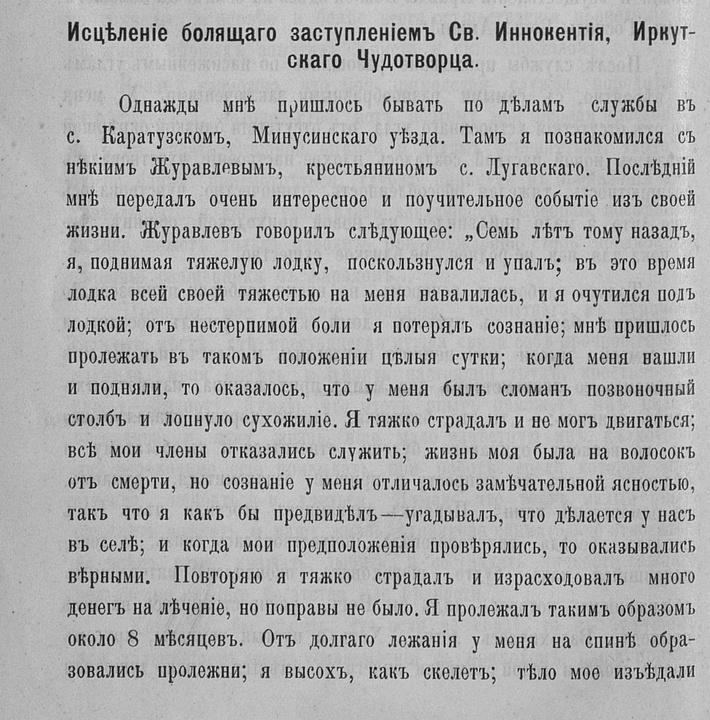 Исцѣленіе болящаго заступленіемъ Св. Иннокентія, Иркутскаго Чудотворца.

Однажды мнѣ пришлось бывать по дѣламъ службы въ с. Каратузскомъ, Минусинскаго уѣзда. Тамъ я познакомился съ нѣкіимъ Журавлевымъ, крестьяниномъ с. Лугавскаго. Послѣдній мнѣ передалъ очень интересное и поучительное событіе изъ своей жизни. Журавлевъ говорилъ слѣдующее: „Семь лѣтъ тому назадъ, я, поднимая тяжелую лодку, поскользнулся и упалъ; въ это время лодка всей своей тяжестью на меня навалилась, и я очутился подъ лодкой; отъ нестерпимой боли я потерялъ сознаніе; мнѣ пришлось пролежать въ такомъ положеніи цѣлыя сутки; когда меня нашли и подняли, то оказалось, что у меня былъ сломанъ позвоночный столбъ и лопнуло сухожиліе. Я тяжко страдалъ и не могъ двигаться; всѣ мои члены отказались служить; жизнь моя была на волосокъ отъ смерти, но сознаніе у меня отличалось замѣчательной ясностью, такъ что я какъ бы предвидѣлъ—угадывалъ, что дѣлается у насъ въ селѣ; и когда мои предположенія провѣрялись, то оказывались вѣрными. Повторяю я тяжко страдалъ и израсходовалъ много денегъ на лѣченіе, но поправы не было. Я пролежалъ такимъ образомъ около 8 мѣсяцевъ. Отъ долгаго лежанія у меня на спинѣ образовались пролежни; я высохъ, какъ скелетъ; тѣло мое изъѣдали